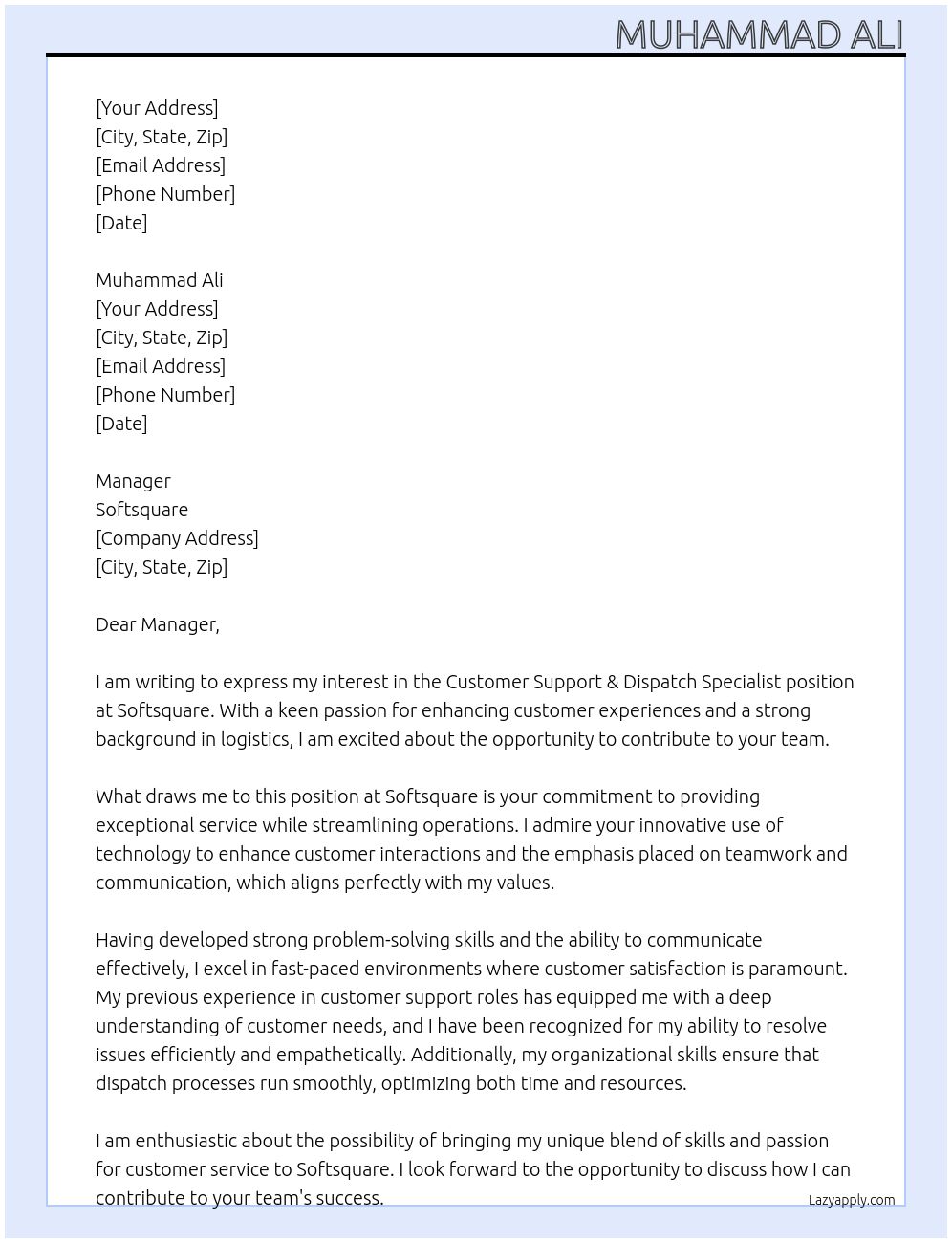 MUHAMMAD ALI

[Your Address]
[City, State, Zip]
[Email Address]
[Phone Number]
[Date]

Muhammad Ali
[Your Address]
[City, State, Zip]
[Email Address]
[Phone Number]
[Date]

Manager
Softsquare
[Company Address]
[City, State, Zip]

Dear Manager,

I am writing to express my interest in the Customer Support & Dispatch Specialist position at Softsquare. With a keen passion for enhancing customer experiences and a strong background in logistics, I am excited about the opportunity to contribute to your team.

What draws me to this position at Softsquare is your commitment to providing exceptional service while streamlining operations. I admire your innovative use of technology to enhance customer interactions and the emphasis placed on teamwork and communication, which aligns perfectly with my values.

Having developed strong problem-solving skills and the ability to communicate effectively, I excel in fast-paced environments where customer satisfaction is paramount. My previous experience in customer support roles has equipped me with a deep understanding of customer needs, and I have been recognized for my ability to resolve issues efficiently and empathetically. Additionally, my organizational skills ensure that dispatch processes run smoothly, optimizing both time and resources.

I am enthusiastic about the possibility of bringing my unique blend of skills and passion for customer service to Softsquare. I look forward to the opportunity to discuss how I can contribute to your team's success.

Lazyapply.com